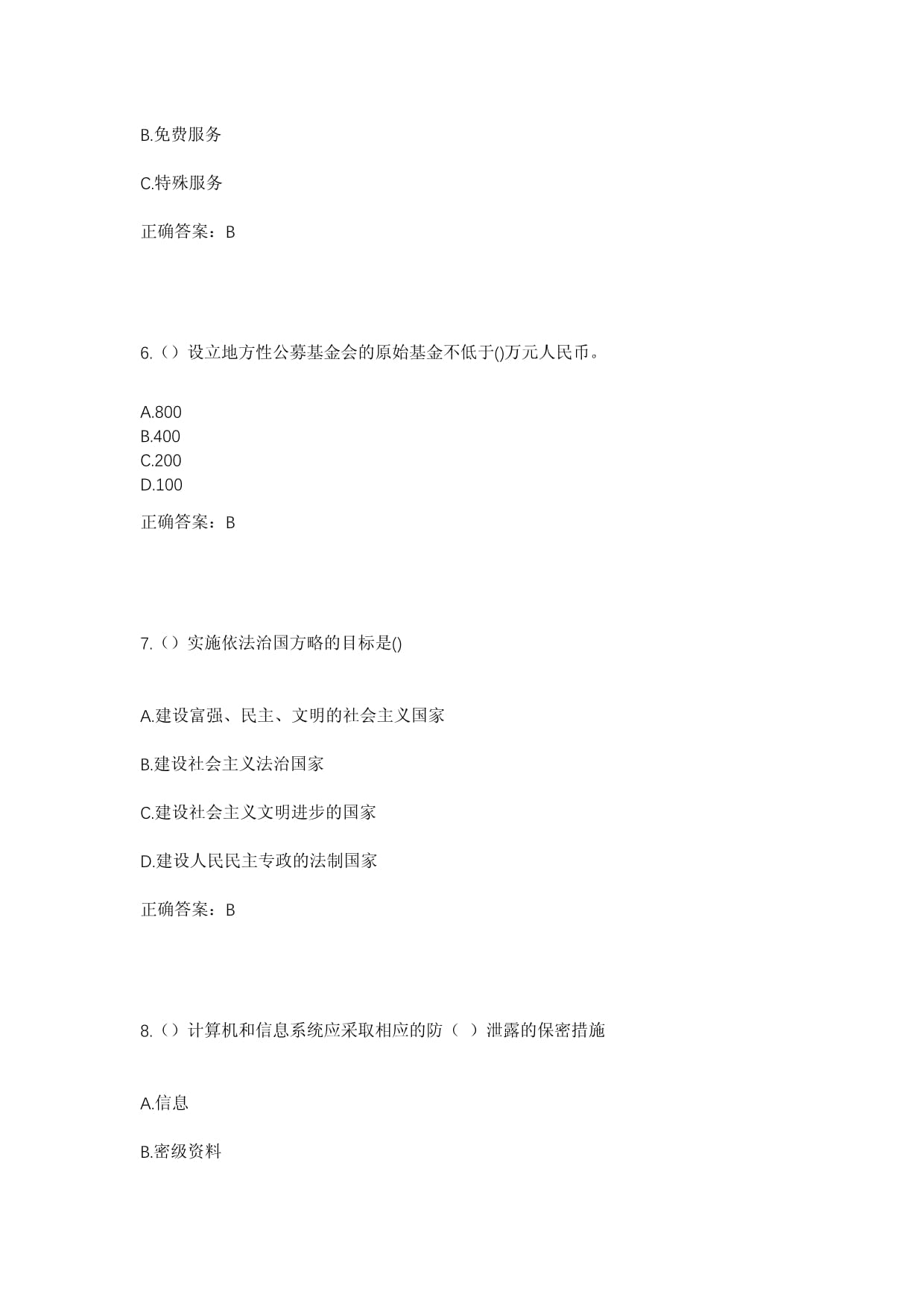 B.免费服务

C.特殊服务

正确答案：B

6.（）设立地方性公募基金会的原始基金不低于()万元人民币。

A.800
B.400
C.200
D.100

正确答案：B

7.（）实施依法治国方略的目标是()

A.建设富强、民主、文明的社会主义国家

B.建设社会主义法治国家

C.建设社会主义文明进步的国家

D.建设人民民主专政的法制国家

正确答案：B

8.（）计算机和信息系统应采取相应的防（ ）泄露的保密措施

A.信息

B.密级资料